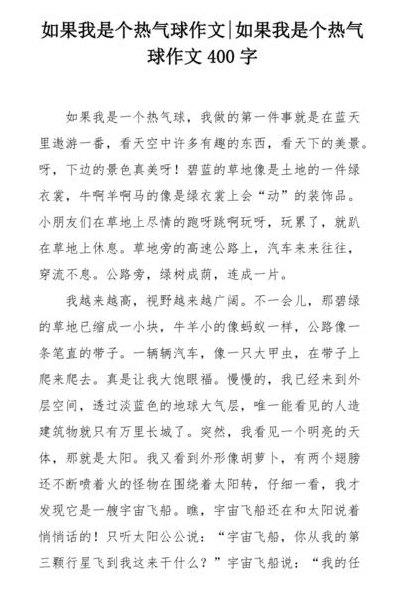 如果我是个热气球作文|如果我是个热气球作文 400 字

如果我是一个热气球，我做的第一件事就是在蓝天里遨游一番，看天空中许多有趣的东西，看天下的美景。呀，下边的景色真美呀！碧蓝的草地像是土地的一件绿衣裳，牛啊羊啊马的像是绿衣裳上会“动”的装饰品。小朋友们在草地上尽情的跑呀跳啊玩呀，玩累了，就趴在草地上休息。草地旁的高速公路上，汽车来来往往，穿流不息。公路旁，绿树成荫，连成一片。

我越来越高，视野越来越广阔。不一会儿，那碧绿的草地已缩成一小块，牛羊小的像蚂蚁一样，公路像一条笔直的带子。一辆辆汽车，像一只大甲虫，在带子上爬来爬去。真是让我大饱眼福。慢慢的，我已经来到外层空间，透过淡蓝色的地球大气层，唯一能看见的人造建筑物就只有万里长城了。突然，我看见一个明亮的天体，那就是太阳。我又看到外形像胡萝卜，有两个翅膀还不断喷着火的怪物在围绕着太阳转，仔细一看，我才发现它是一艘宇宙飞船。瞧，宇宙飞船还在和太阳说着悄悄话的！只听太阳公公说：“宇宙飞船，你从我的第三颗行星飞到我这来干什么？”宇宙飞船说：“我的任